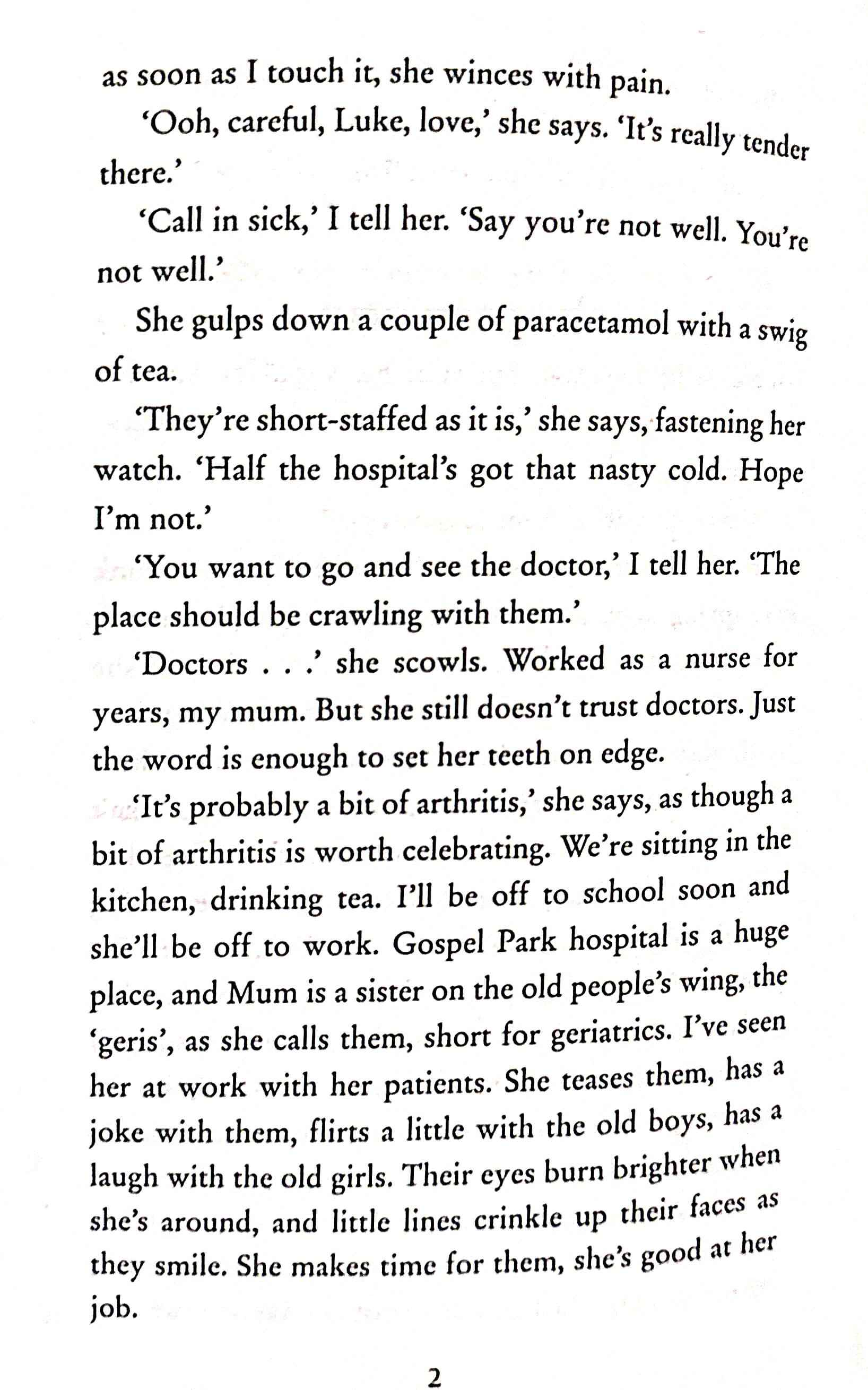 as soon as I touch it, she winces with pain.

'Ooh, careful, Luke, love,' she says. 'It's really tender there.'

'Call in sick,' I tell her. 'Say you're not well. You're not well.'

She gulps down a couple of paracetamol with a swig of tea.

'They're short-staffed as it is,' she says, fastening her watch. 'Half the hospital's got that nasty cold. Hope I'm not.'

'You want to go and see the doctor,' I tell her. 'The place should be crawling with them.'

'Doctors . . .' she scowls. Worked as a nurse for years, my mum. But she still doesn't trust doctors. Just the word is enough to set her teeth on edge.

'It's probably a bit of arthritis,' she says, as though a bit of arthritis is worth celebrating. We're sitting in the kitchen, drinking tea. I'll be off to school soon and she'll be off to work. Gospel Park hospital is a huge place, and Mum is a sister on the old people's wing, the 'geris', as she calls them, short for geriatrics. I've seen her at work with her patients. She teases them, has a joke with them, flirts a little with the old boys, has a laugh with the old girls. Their eyes burn brighter when she's around, and little lines crinkle up their faces as they smile. She makes time for them, she's good at her job.

2